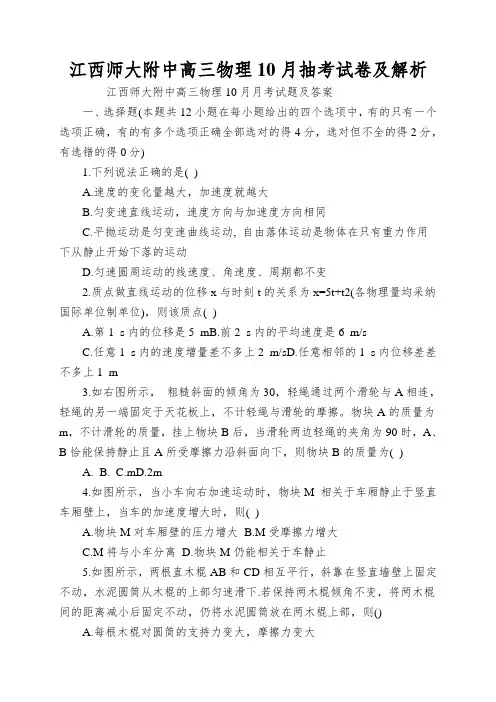 江西师大附中高三物理10月抽考试卷及解析

江西师大附中高三物理10月月考试题及答案

一、选择题(本题共12小题在每小题给出的四个选项中，有的只有一个选项正确，有的有多个选项正确全部选对的得4分，选对但不全的得2分，有选错的得0分)

1.下列说法正确的是( )

A.速度的变化量越大，加速度就越大

B.匀变速直线运动，速度方向与加速度方向相同

C.平抛运动是匀变速曲线运动，自由落体运动是物体在只有重力作用下从静止开始下落的运动

D.匀速圆周运动的线速度、角速度、周期都不变

2.质点做直线运动的位移x与时刻t的关系为x=5t+t2(各物理量均采纳国际单位制单位)，则该质点( )

A.第1 s内的位移是5 mB.前2 s内的平均速度是6 m/s

C.任意1 s内的速度增量差不多上2 m/sD.任意相邻的1 s内位移差差不多上1 m

3.如右图所示， 粗糙斜面的倾角为30，轻绳通过两个滑轮与A相连，轻绳的另一端固定于天花板上，不计轻绳与滑轮的摩擦。物块A的质量为m，不计滑轮的质量，挂上物块B后，当滑轮两边轻绳的夹角为90时，A、B恰能保持静止且A所受摩擦力沿斜面向下，则物块B的质量为( )

A. B. C.mD.2m

4.如图所示，当小车向右加速运动时，物块M 相关于车厢静止于竖直车厢壁上，当车的加速度增大时，则( )

A.物块M对车厢壁的压力增大 B.M受摩擦力增大

C.M将与小车分离 D.物块M仍能相关于车静止

5.如图所示，两根直木棍AB和CD相互平行，斜靠在竖直墙壁上固定不动，水泥圆筒从木棍的上部匀速滑下.若保持两木棍倾角不变，将两木棍间的距离减小后固定不动，仍将水泥圆筒放在两木棍上部，则()

A.每根木棍对圆筒的支持力变大，摩擦力变大